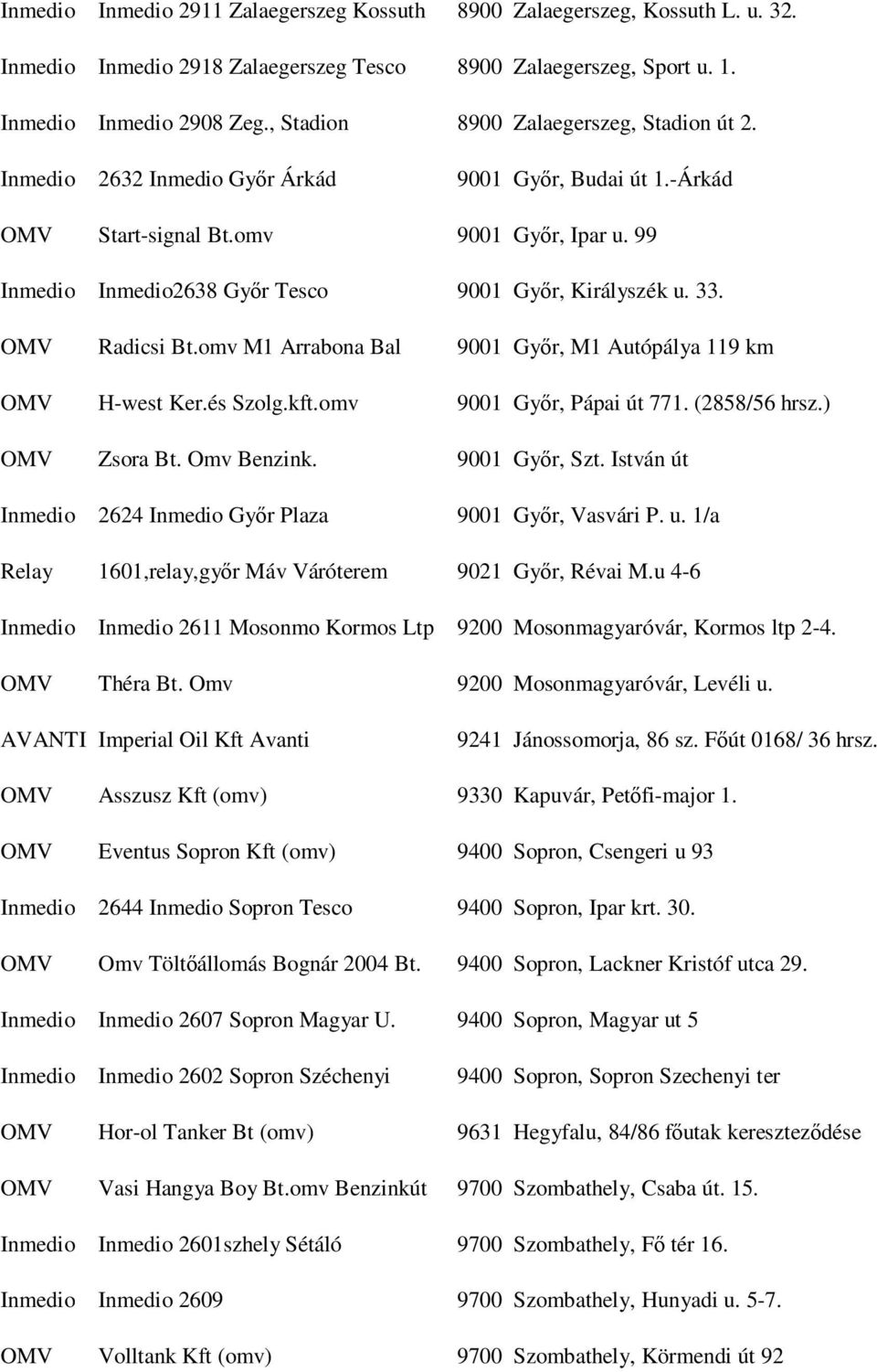 | | | | |
|---|---|---|---|
| Inmedio | Inmedio 2911 Zalaegerszeg Kossuth | 8900 | Zalaegerszeg, Kossuth L. u. 32. |
| Inmedio | Inmedio 2918 Zalaegerszeg Tesco | 8900 | Zalaegerszeg, Sport u. 1. |
| Inmedio | Inmedio 2908 Zeg., Stadion | 8900 | Zalaegerszeg, Stadion út 2. |
| Inmedio | 2632 Inmedio Győr Árkád | 9001 | Győr, Budai út 1.-Árkád |
| OMV | Start-signal Bt.omv | 9001 | Győr, Ipar u. 99 |
| Inmedio | Inmedio2638 Győr Tesco | 9001 | Győr, Királyszék u. 33. |
| OMV | Radicsi Bt.omv M1 Arrabona Bal | 9001 | Győr, M1 Autópálya 119 km |
| OMV | H-west Ker.és Szolg.kft.omv | 9001 | Győr, Pápai út 771. (2858/56 hrsz.) |
| OMV | Zsora Bt. Omv Benzink. | 9001 | Győr, Szt. István út |
| Inmedio | 2624 Inmedio Győr Plaza | 9001 | Győr, Vasvári P. u. 1/a |
| Relay | 1601,relay,győr Máv Váróterem | 9021 | Győr, Révai M.u 4-6 |
| Inmedio | Inmedio 2611 Mosonmo Kormos Ltp | 9200 | Mosonmagyaróvár, Kormos ltp 2-4. |
| OMV | Théra Bt. Omv | 9200 | Mosonmagyaróvár, Levéli u. |
| AVANTI | Imperial Oil Kft Avanti | 9241 | Jánossomorja, 86 sz. Főút 0168/ 36 hrsz. |
| OMV | Asszusz Kft (omv) | 9330 | Kapuvár, Petőfi-major 1. |
| OMV | Eventus Sopron Kft (omv) | 9400 | Sopron, Csengeri u 93 |
| Inmedio | 2644 Inmedio Sopron Tesco | 9400 | Sopron, Ipar krt. 30. |
| OMV | Omv Töltőállomás Bognár 2004 Bt. | 9400 | Sopron, Lackner Kristóf utca 29. |
| Inmedio | Inmedio 2607 Sopron Magyar U. | 9400 | Sopron, Magyar ut 5 |
| Inmedio | Inmedio 2602 Sopron Széchenyi | 9400 | Sopron, Sopron Szechenyi ter |
| OMV | Hor-ol Tanker Bt (omv) | 9631 | Hegyfalu, 84/86 főutak kereszteződése |
| OMV | Vasi Hangya Boy Bt.omv Benzinkút | 9700 | Szombathely, Csaba út. 15. |
| Inmedio | Inmedio 2601szhely Sétáló | 9700 | Szombathely, Fő tér 16. |
| Inmedio | Inmedio 2609 | 9700 | Szombathely, Hunyadi u. 5-7. |
| OMV | Volltank Kft (omv) | 9700 | Szombathely, Körmendi út 92 |